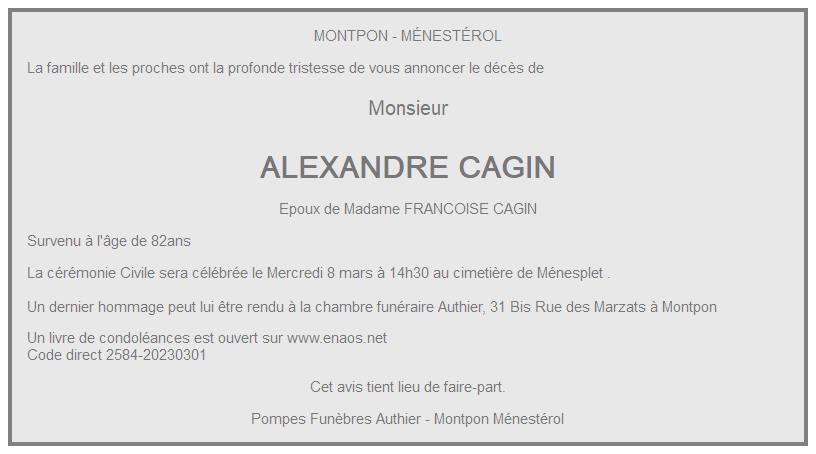 MONTPON - MÉNESTÉROL

La famille et les proches ont la profonde tristesse de vous annoncer le décès de

Monsieur

ALEXANDRE CAGIN

Epoux de Madame FRANCOISE CAGIN

Survenu à l'âge de 82ans

La cérémonie Civile sera célébrée le Mercredi 8 mars à 14h30 au cimetière de Ménesplet .

Un dernier hommage peut lui être rendu à la chambre funéraire Authier, 31 Bis Rue des Marzats à Montpon

Un livre de condoléances est ouvert sur www.enaos.net
Code direct 2584-20230301

Cet avis tient lieu de faire-part.

Pompes Funèbres Authier - Montpon Ménestérol